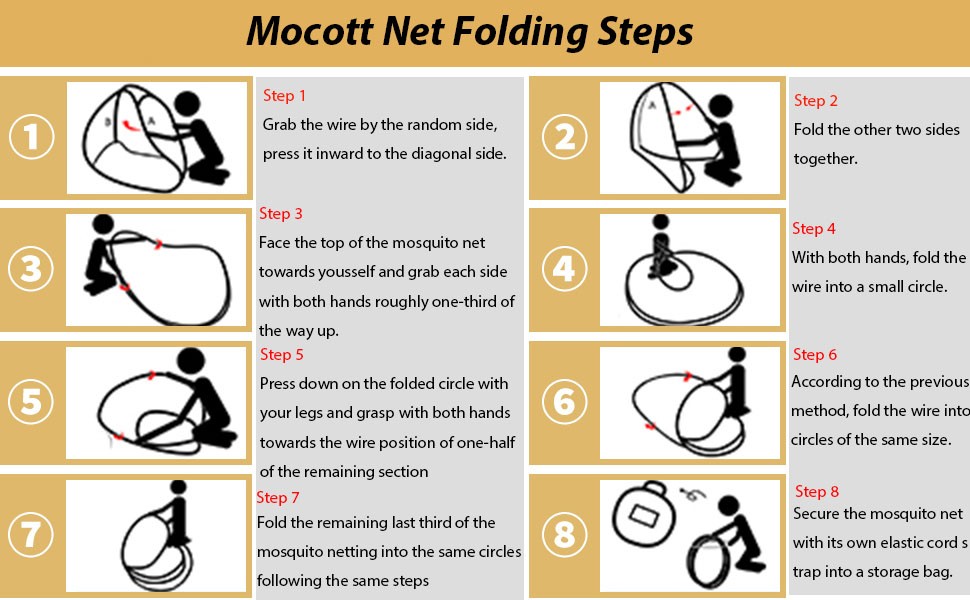 Mocott Net Folding Steps

1
B A
Step 1
Grab the wire by the random side, press it inward to the diagonal side.

2
A
Step 2
Fold the other two sides together.

3
Step 3
Face the top of the mosquito net towards yousself and grab each side with both hands roughly one-third of the way up.

4
Step 4
With both hands, fold the wire into a small circle.

5
Step 5
Press down on the folded circle with your legs and grasp with both hands towards the wire position of one-half of the remaining section

6
Step 6
According to the previous method, fold the wire into circles of the same size.

7
Step 7
Fold the remaining last third of the mosquito netting into the same circles following the same steps

8
Step 8
Secure the mosquito net with its own elastic cord s trap into a storage bag.